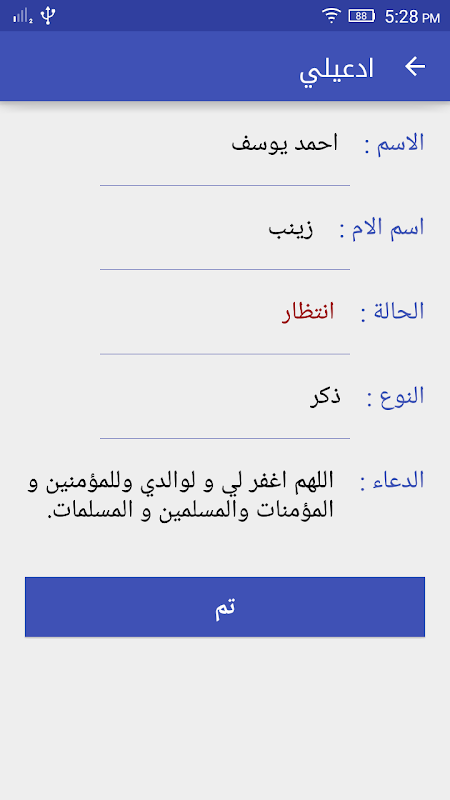 88 5:28 PM

ادعيلي

الاسم : احمد يوسف

اسم الام : زينب

الحالة : انتظار

النوع : ذكر

الدعاء : اللهم اغفر لي و لوالدي وللمؤمنين و المؤمنات والمسلمين و المسلمات.

تم